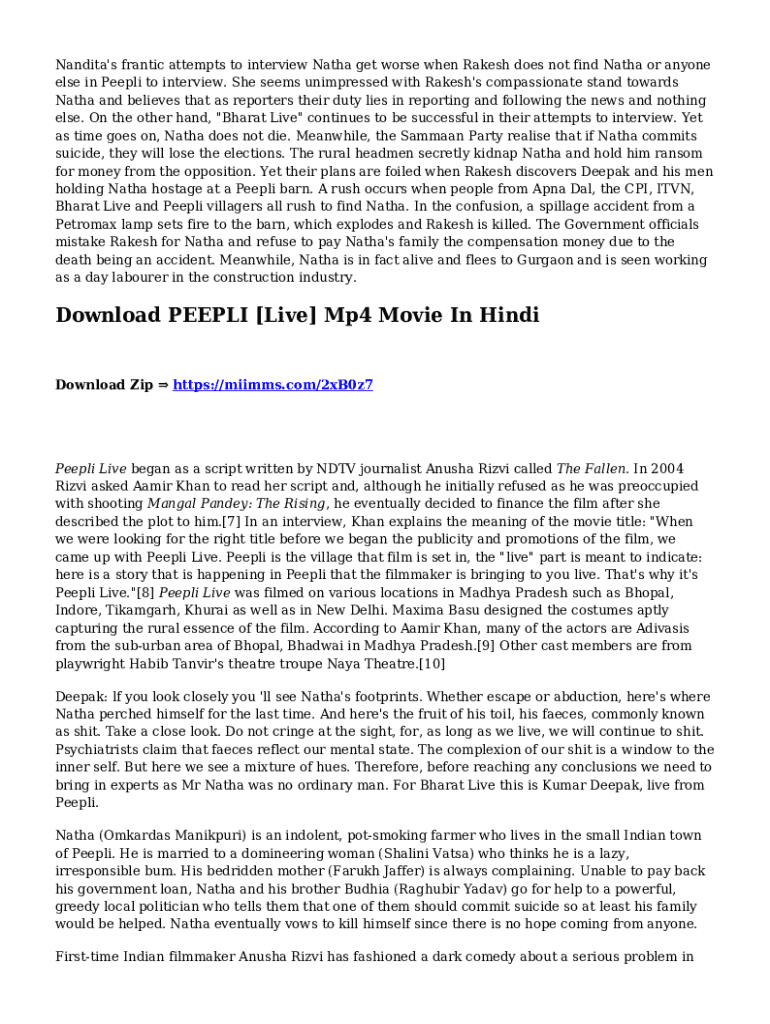 Nandita's frantic attempts to interview Natha get worse when Rakesh does not find Natha or anyone else in Peepli to interview. She seems unimpressed with Rakesh's compassionate stand towards Natha and believes that as reporters their duty lies in reporting and following the news and nothing else. On the other hand, "Bharat Live" continues to be successful in their attempts to interview. Yet as time goes on, Natha does not die. Meanwhile, the Sammaan Party realise that if Natha commits suicide, they will lose the elections. The rural headmen secretly kidnap Natha and hold him ransom for money from the opposition. Yet their plans are foiled when Rakesh discovers Deepak and his men holding Natha hostage at a Peepli barn. A rush occurs when people from Apna Dal, the CPI, ITVN, Bharat Live and Peepli villagers all rush to find Natha. In the confusion, a spillage accident from a Petromax lamp sets fire to the barn, which explodes and Rakesh is killed. The Government officials mistake Rakesh for Natha and refuse to pay Natha's family the compensation money due to the death being an accident. Meanwhile, Natha is in fact alive and flees to Gurgaon and is seen working as a day labourer in the construction industry.

Download PEEPLI [Live] Mp4 Movie In Hindi

Download Zip ⇒ https://miimms.com/2xB0z7

Peepli Live began as a script written by NDTV journalist Anusha Rizvi called The Fallen. In 2004 Rizvi asked Aamir Khan to read her script and, although he initially refused as he was preoccupied with shooting Mangal Pandey: The Rising, he eventually decided to finance the film after she described the plot to him.[7] In an interview, Khan explains the meaning of the movie title: "When we were looking for the right title before we began the publicity and promotions of the film, we came up with Peepli Live. Peepli is the village that film is set in, the "live" part is meant to indicate: here is a story that is happening in Peepli that the filmmaker is bringing to you live. That's why it's Peepli Live."[8] Peepli Live was filmed on various locations in Madhya Pradesh such as Bhopal, Indore, Tikamgarh, Khurai as well as in New Delhi. Maxima Basu designed the costumes aptly capturing the rural essence of the film. According to Aamir Khan, many of the actors are Adivasis from the sub-urban area of Bhopal, Bhadwai in Madhya Pradesh.[9] Other cast members are from playwright Habib Tanvir's theatre troupe Naya Theatre.[10]

Deepak: If you look closely you 'll see Natha's footprints. Whether escape or abduction, here's where Natha perched himself for the last time. And here's the fruit of his toil, his faeces, commonly known as shit. Take a close look. Do not cringe at the sight, for, as long as we live, we will continue to shit. Psychiatrists claim that faeces reflect our mental state. The complexion of our shit is a window to the inner self. But here we see a mixture of hues. Therefore, before reaching any conclusions we need to bring in experts as Mr Natha was no ordinary man. For Bharat Live this is Kumar Deepak, live from Peepli.

Natha (Omkardas Manikpuri) is an indolent, pot-smoking farmer who lives in the small Indian town of Peepli. He is married to a domineering woman (Shalini Vatsa) who thinks he is a lazy, irresponsible bum. His bedridden mother (Farukh Jaffer) is always complaining. Unable to pay back his government loan, Natha and his brother Budhia (Raghubir Yadav) go for help to a powerful, greedy local politician who tells them that one of them should commit suicide so at least his family would be helped. Natha eventually vows to kill himself since there is no hope coming from anyone.

First-time Indian filmmaker Anusha Rizvi has fashioned a dark comedy about a serious problem in